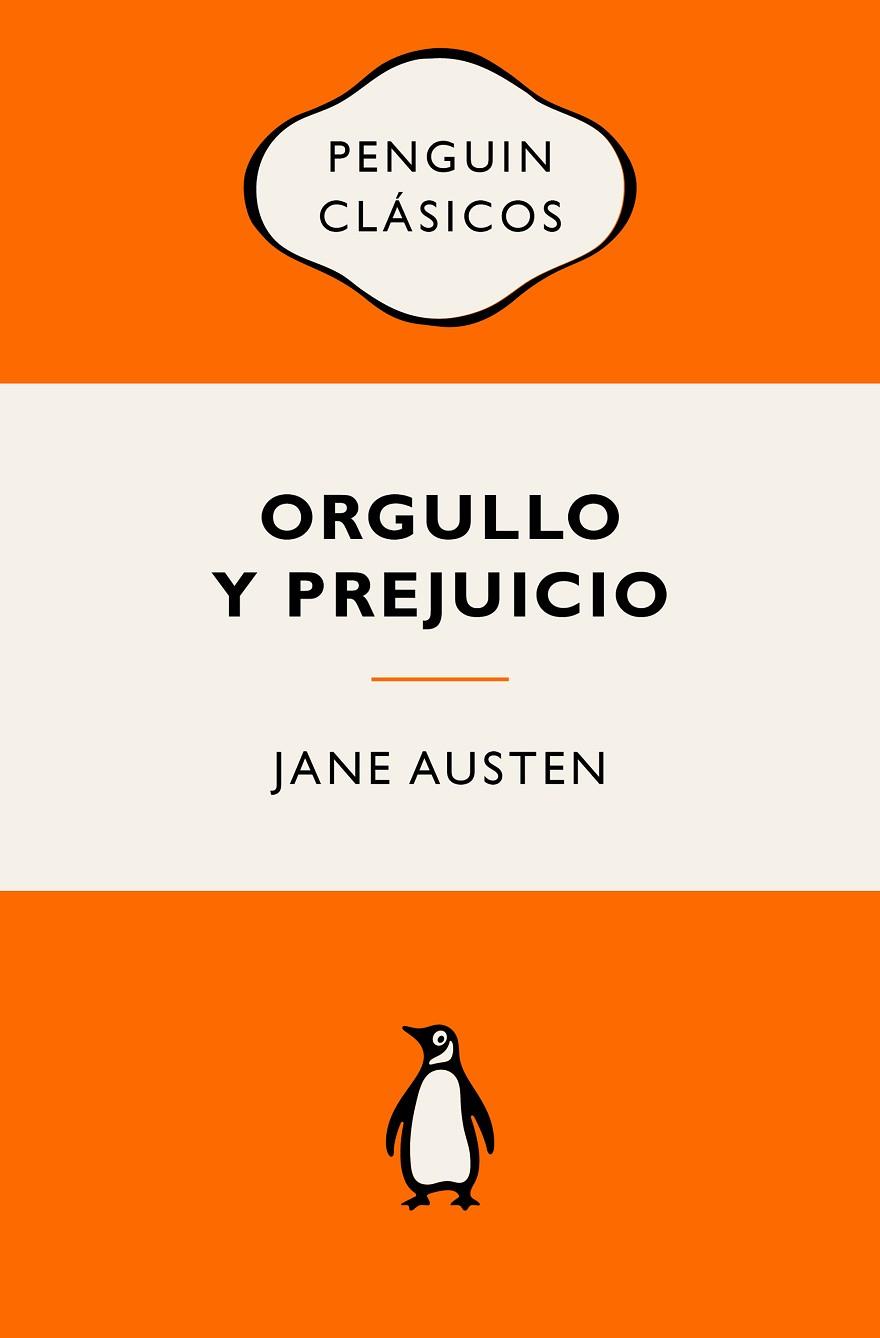 PENGUIN
CLÁSICOS

ORGULLO
Y PREJUICIO

JANE AUSTEN